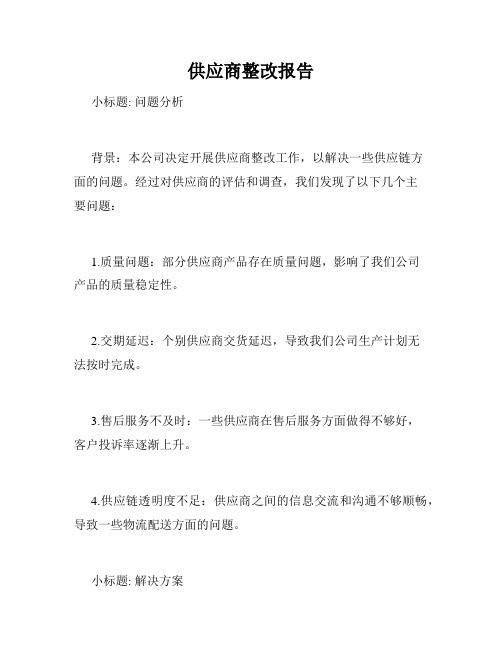 供应商整改报告

小标题: 问题分析

背景：本公司决定开展供应商整改工作，以解决一些供应链方面的问题。经过对供应商的评估和调查，我们发现了以下几个主要问题：

1.质量问题：部分供应商产品存在质量问题，影响了我们公司产品的质量稳定性。

2.交期延迟：个别供应商交货延迟，导致我们公司生产计划无法按时完成。

3.售后服务不及时：一些供应商在售后服务方面做得不够好，客户投诉率逐渐上升。

4.供应链透明度不足：供应商之间的信息交流和沟通不够顺畅，导致一些物流配送方面的问题。

小标题: 解决方案